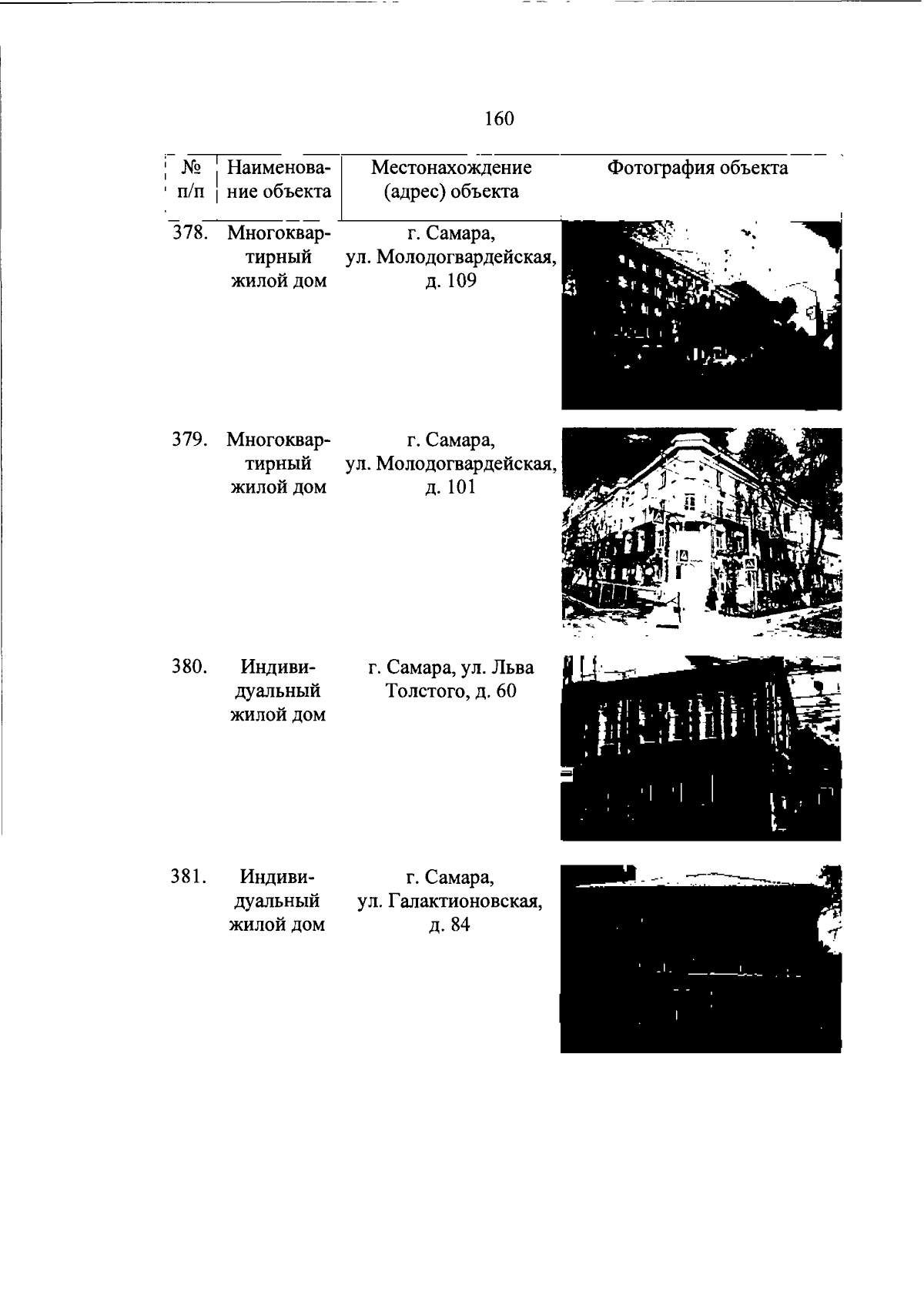 160

| № п/п | Наименование объекта | Местонахождение (адрес) объекта | Фотография объекта |
|---|---|---|---|
| 378. | Многоквартирный жилой дом | г. Самара, ул. Молодогвардейская, д. 109 | |
| 379. | Многоквартирный жилой дом | г. Самара, ул. Молодогвардейская, д. 101 | |
| 380. | Индивидуальный жилой дом | г. Самара, ул. Льва Толстого, д. 60 | |
| 381. | Индивидуальный жилой дом | г. Самара, ул. Галактионовская, д. 84 | |